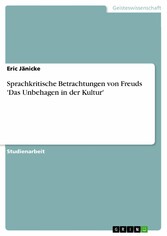 Geisteswissenschaft

Eric Jänicke

Sprachkritische Betrachtungen von Freuds 'Das Unbehagen in der Kultur'

Studienarbeit

GRIN